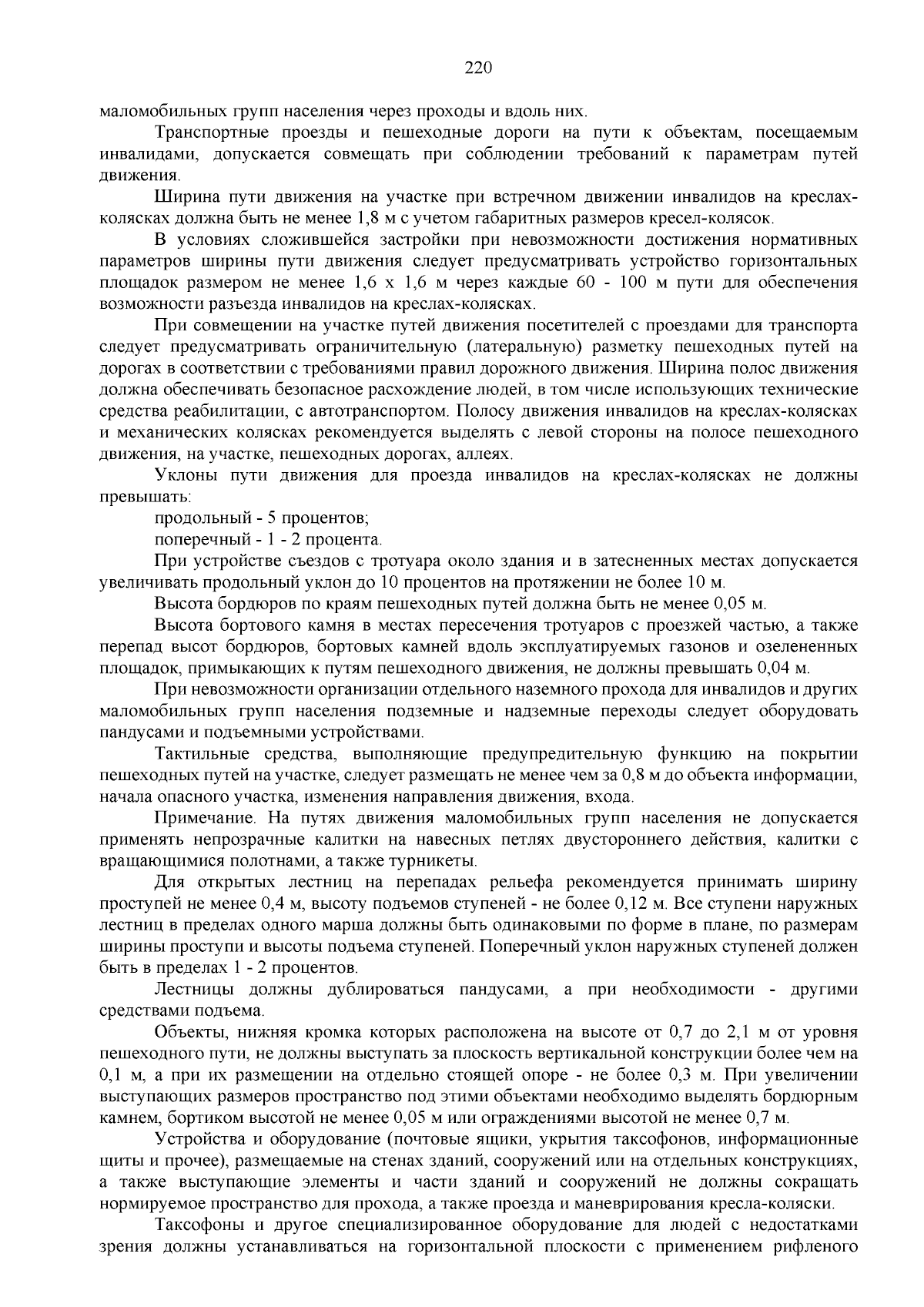 220

маломобильных групп населения через проходы и вдоль них.

Транспортные проезды и пешеходные дороги на пути к объектам, посещаемым инвалидами, допускается совмещать при соблюдении требований к параметрам путей движения.

Ширина пути движения на участке при встречном движении инвалидов на креслах-колясках должна быть не менее 1,8 м с учетом габаритных размеров кресел-колясок.

В условиях сложившейся застройки при невозможности достижения нормативных параметров ширины пути движения следует предусматривать устройство горизонтальных площадок размером не менее 1,6 х 1,6 м через каждые 60 - 100 м пути для обеспечения возможности разъезда инвалидов на креслах-колясках.

При совмещении на участке путей движения посетителей с проездами для транспорта следует предусматривать ограничительную (латеральную) разметку пешеходных путей на дорогах в соответствии с требованиями правил дорожного движения. Ширина полос движения должна обеспечивать безопасное расхождение людей, в том числе использующих технические средства реабилитации, с автотранспортом. Полосу движения инвалидов на креслах-колясках и механических колясках рекомендуется выделять с левой стороны на полосе пешеходного движения, на участке, пешеходных дорогах, аллеях.

Уклоны пути движения для проезда инвалидов на креслах-колясках не должны превышать:

продольный - 5 процентов;

поперечный - 1 - 2 процента.

При устройстве съездов с тротуара около здания и в затесненных местах допускается увеличивать продольный уклон до 10 процентов на протяжении не более 10 м.

Высота бордюров по краям пешеходных путей должна быть не менее 0,05 м.

Высота бортового камня в местах пересечения тротуаров с проезжей частью, а также перепад высот бордюров, бортовых камней вдоль эксплуатируемых газонов и озелененных площадок, примыкающих к путям пешеходного движения, не должны превышать 0,04 м.

При невозможности организации отдельного наземного прохода для инвалидов и других маломобильных групп населения подземные и надземные переходы следует оборудовать пандусами и подъемными устройствами.

Тактильные средства, выполняющие предупредительную функцию на покрытии пешеходных путей на участке, следует размещать не менее чем за 0,8 м до объекта информации, начала опасного участка, изменения направления движения, входа.

Примечание. На путях движения маломобильных групп населения не допускается применять непрозрачные калитки на навесных петлях двустороннего действия, калитки с вращающимися полотнами, а также турникеты.

Для открытых лестниц на перепадах рельефа рекомендуется принимать ширину проступей не менее 0,4 м, высоту подъемов ступеней - не более 0,12 м. Все ступени наружных лестниц в пределах одного марша должны быть одинаковыми по форме в плане, по размерам ширины проступи и высоты подъема ступеней. Поперечный уклон наружных ступеней должен быть в пределах 1 - 2 процентов.

Лестницы должны дублироваться пандусами, а при необходимости - другими средствами подъема.

Объекты, нижняя кромка которых расположена на высоте от 0,7 до 2,1 м от уровня пешеходного пути, не должны выступать за плоскость вертикальной конструкции более чем на 0,1 м, а при их размещении на отдельно стоящей опоре - не более 0,3 м. При увеличении выступающих размеров пространство под этими объектами необходимо выделять бордюрным камнем, бортиком высотой не менее 0,05 м или ограждениями высотой не менее 0,7 м.

Устройства и оборудование (почтовые ящики, укрытия таксофонов, информационные щиты и прочее), размещаемые на стенах зданий, сооружений или на отдельных конструкциях, а также выступающие элементы и части зданий и сооружений не должны сокращать нормируемое пространство для прохода, а также проезда и маневрирования кресла-коляски.

Таксофоны и другое специализированное оборудование для людей с недостатками зрения должны устанавливаться на горизонтальной плоскости с применением рифленого